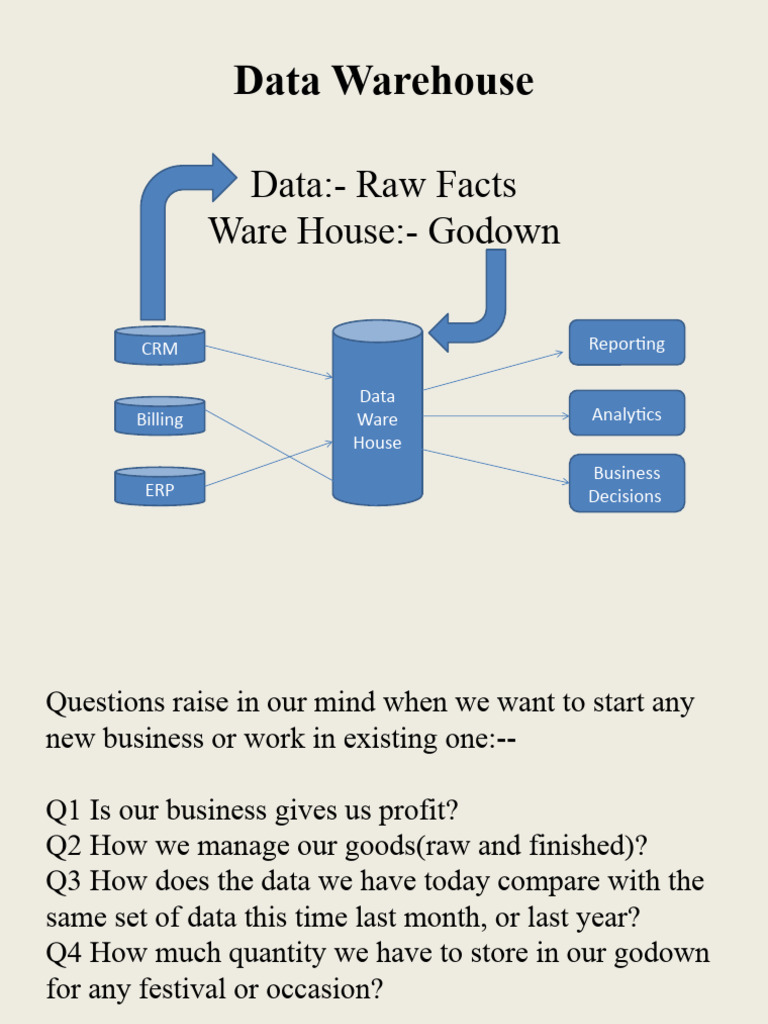 Data Warehouse

Data:- Raw Facts
Ware House:- Godown

CRM

Billing

ERP

Data Ware House

Reporting

Analytics

Business Decisions

Questions raise in our mind when we want to start any new business or work in existing one:--

Q1 Is our business gives us profit?
Q2 How we manage our goods(raw and finished)?
Q3 How does the data we have today compare with the same set of data this time last month, or last year?
Q4 How much quantity we have to store in our godown for any festival or occasion?